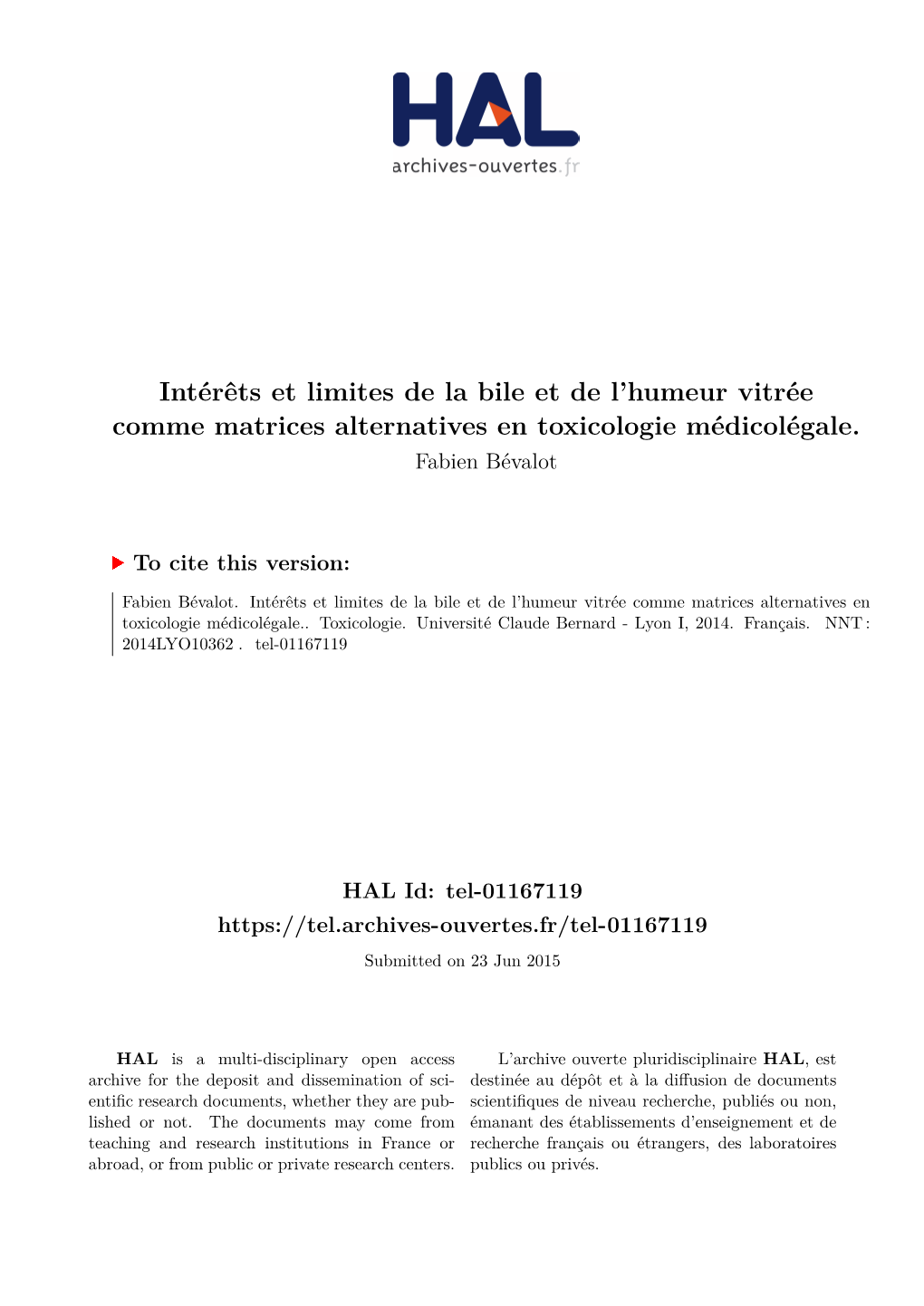 HAL
archives-ouvertes.fr

Intérêts et limites de la bile et de l'humeur vitrée comme matrices alternatives en toxicologie médicolégale.
Fabien Bévalot

To cite this version:

Fabien Bévalot. Intérêts et limites de la bile et de l'humeur vitrée comme matrices alternatives en toxicologie médicolégale.. Toxicologie. Université Claude Bernard - Lyon I, 2014. Français. NNT : 2014LYO10362 . tel-01167119

HAL Id: tel-01167119
https://tel.archives-ouvertes.fr/tel-01167119
Submitted on 23 Jun 2015

HAL is a multi-disciplinary open access archive for the deposit and dissemination of scientific research documents, whether they are published or not. The documents may come from teaching and research institutions in France or abroad, or from public or private research centers.

L'archive ouverte pluridisciplinaire HAL, est destinée au dépôt et à la diffusion de documents scientifiques de niveau recherche, publiés ou non, émanant des établissements d'enseignement et de recherche français ou étrangers, des laboratoires publics ou privés.